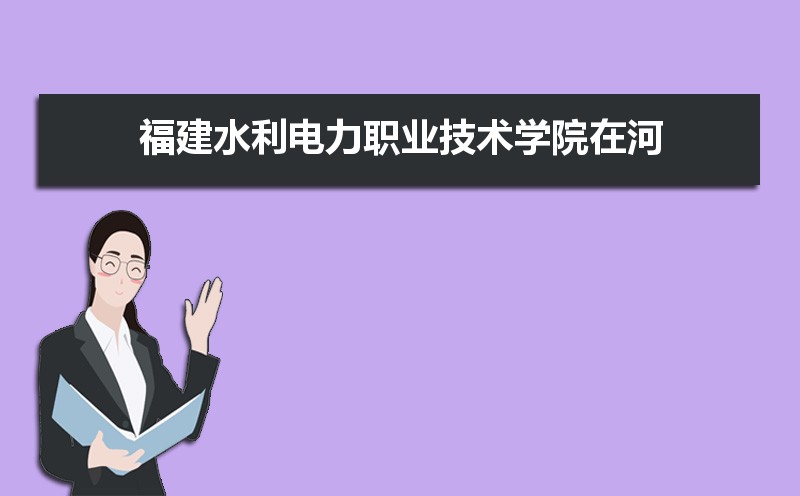 福建水利电力职业技术学院在河